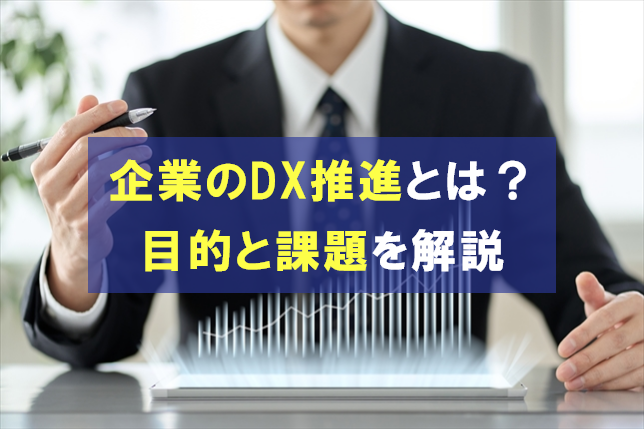 企業のDX推進とは？
目的と課題を解説